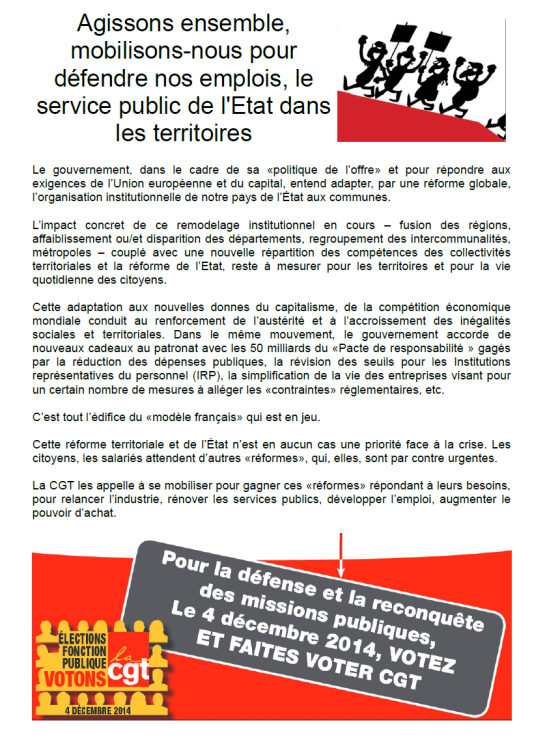 Agissons ensemble, mobilisons-nous pour défendre nos emplois, le service public de l'Etat dans les territoires

Le gouvernement, dans le cadre de sa «politique de l'offre» et pour répondre aux exigences de l'Union européenne et du capital, entend adapter, par une réforme globale, l'organisation institutionnelle de notre pays de l'État aux communes.

L'impact concret de ce remodelage institutionnel en cours – fusion des régions, affaiblissement ou/et disparition des départements, regroupement des intercommunalités, métropoles – couplé avec une nouvelle répartition des compétences des collectivités territoriales et la réforme de l'Etat, reste à mesurer pour les territoires et pour la vie quotidienne des citoyens.

Cette adaptation aux nouvelles donnes du capitalisme, de la compétition économique mondiale conduit au renforcement de l'austérité et à l'accroissement des inégalités sociales et territoriales. Dans le même mouvement, le gouvernement accorde de nouveaux cadeaux au patronat avec les 50 milliards du «Pacte de responsabilité » gagés par la réduction des dépenses publiques, la révision des seuils pour les Institutions représentatives du personnel (IRP), la simplification de la vie des entreprises visant pour un certain nombre de mesures à alléger les «contraintes» réglementaires, etc.

C'est tout l'édifice du «modèle français» qui est en jeu.

Cette réforme territoriale et de l'État n'est en aucun cas une priorité face à la crise. Les citoyens, les salariés attendent d'autres «réformes», qui, elles, sont par contre urgentes.

La CGT les appelle à se mobiliser pour gagner ces «réformes» répondant à leurs besoins, pour relancer l'industrie, rénover les services publics, développer l'emploi, augmenter le pouvoir d'achat.

ÉLECTIONS
FONCTION
PUBLIQUE
VOTONS
la cgt
4 DÉCEMBRE 2014

Pour la défense et la reconquête des missions publiques, Le 4 décembre 2014, VOTEZ ET FAITES VOTER CGT